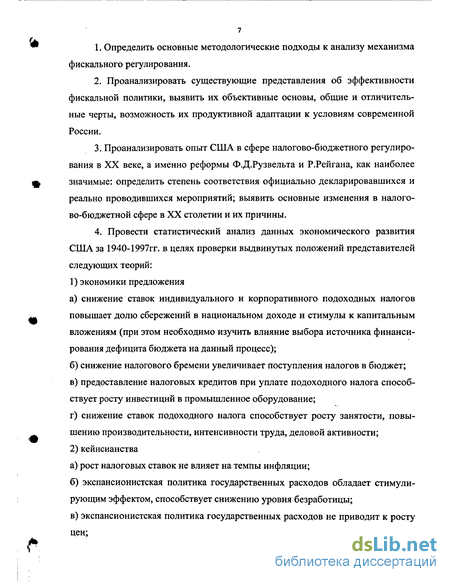 7

1. Определить основные методологические подходы к анализу механизма фискального регулирования.

2. Проанализировать существующие представления об эффективности фискальной политики, выявить их объективные основы, общие и отличительные черты, возможность их продуктивной адаптации к условиям современной России.

3. Проанализировать опыт США в сфере налогово-бюджетного регулирования в XX веке, а именно реформы Ф.Д.Рузвельта и Р.Рейгана, как наиболее значимые: определить степень соответствия официально декларировавшихся и реально проводившихся мероприятий; выявить основные изменения в налогово-бюджетной сфере в XX столетии и их причины.

4. Провести статистический анализ данных экономического развития США за 1940-1997гг. в целях проверки выдвинутых положений представителей следующих теорий:

1) экономики предложения

а) снижение ставок индивидуального и корпоративного подоходных налогов повышает долю сбережений в национальном доходе и стимулы к капитальным вложениям (при этом необходимо изучить влияние выбора источника финансирования дефицита бюджета на данный процесс);

б) снижение налогового бремени увеличивает поступления налогов в бюджет;

в) предоставление налоговых кредитов при уплате подоходного налога способствует росту инвестиций в промышленное оборудование;

г) снижение ставок подоходного налога способствует росту занятости, повышению производительности, интенсивности труда, деловой активности;

2) кейнсианства

а) рост налоговых ставок не влияет на темпы инфляции;

б) экспансионистская политика государственных расходов обладает стимулирующим эффектом, способствует снижению уровня безработицы;

в) экспансионистская политика государственных расходов не приводит к росту цен;

dsLib.net
библиотека диссертаций